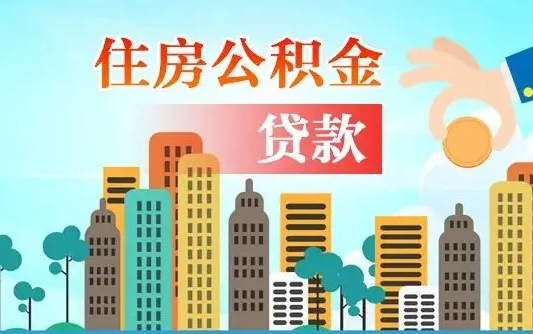 住房公积金

贷款